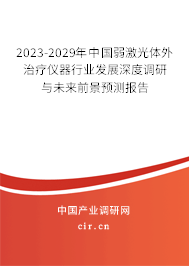 2023-2029年中国弱激光体外治疗仪器行业发展深度调研与未来前景预测报告

中国产业调研网

cir.cn